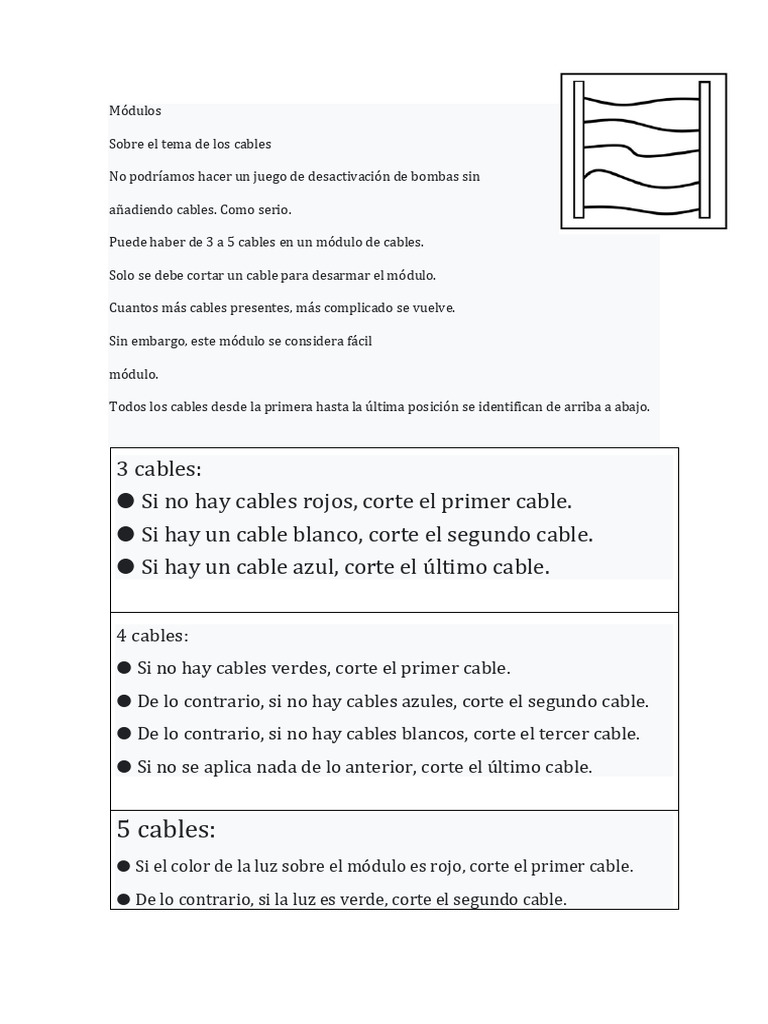 Módulos

Sobre el tema de los cables

No podríamos hacer un juego de desactivación de bombas sin

añadiendo cables. Como serio.

Puede haber de 3 a 5 cables en un módulo de cables.

Solo se debe cortar un cable para desarmar el módulo.

Cuantos más cables presentes, más complicado se vuelve.

Sin embargo, este módulo se considera fácil

módulo.

Todos los cables desde la primera hasta la última posición se identifican de arriba a abajo.

3 cables:
● Si no hay cables rojos, corte el primer cable.
● Si hay un cable blanco, corte el segundo cable.
● Si hay un cable azul, corte el último cable.

4 cables:
● Si no hay cables verdes, corte el primer cable.
● De lo contrario, si no hay cables azules, corte el segundo cable.
● De lo contrario, si no hay cables blancos, corte el tercer cable.
● Si no se aplica nada de lo anterior, corte el último cable.

5 cables:
● Si el color de la luz sobre el módulo es rojo, corte el primer cable.
● De lo contrario, si la luz es verde, corte el segundo cable.